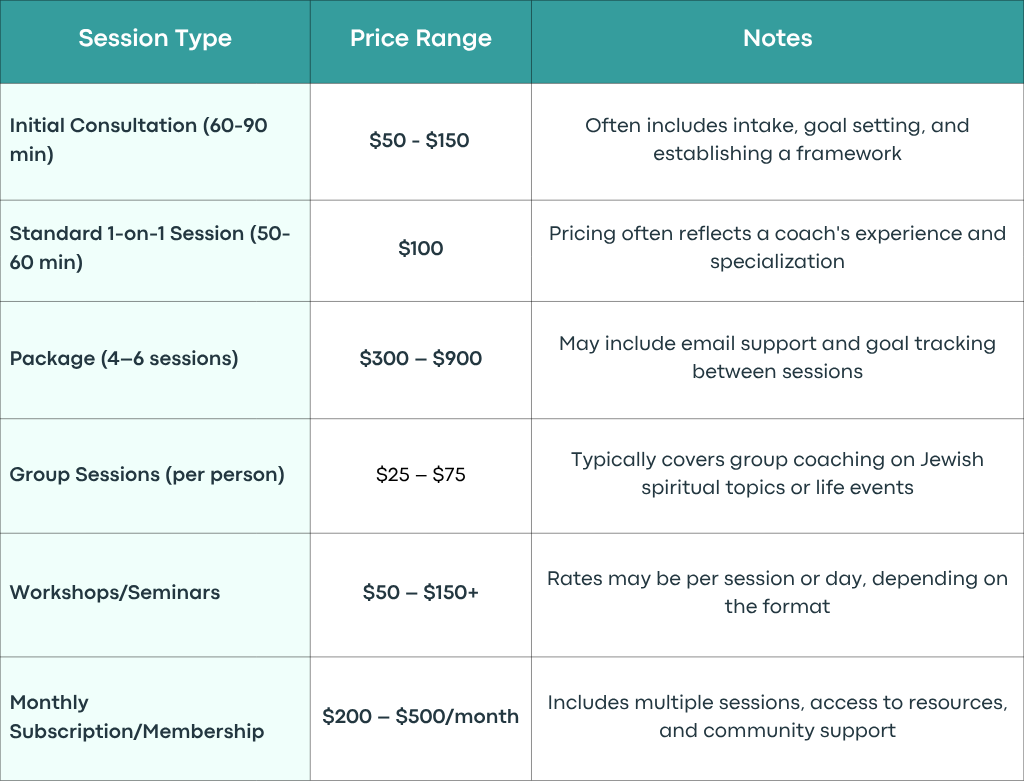 | Session Type | Price Range | Notes |
|---|---|---|
| Initial Consultation (60-90 min) | $50 - $150 | Often includes intake, goal setting, and establishing a framework |
| Standard 1-on-1 Session (50-60 min) | $100 | Pricing often reflects a coach's experience and specialization |
| Package (4–6 sessions) | $300 – $900 | May include email support and goal tracking between sessions |
| Group Sessions (per person) | $25 – $75 | Typically covers group coaching on Jewish spiritual topics or life events |
| Workshops/Seminars | $50 – $150+ | Rates may be per session or day, depending on the format |
| Monthly Subscription/Membership | $200 – $500/month | Includes multiple sessions, access to resources, and community support |